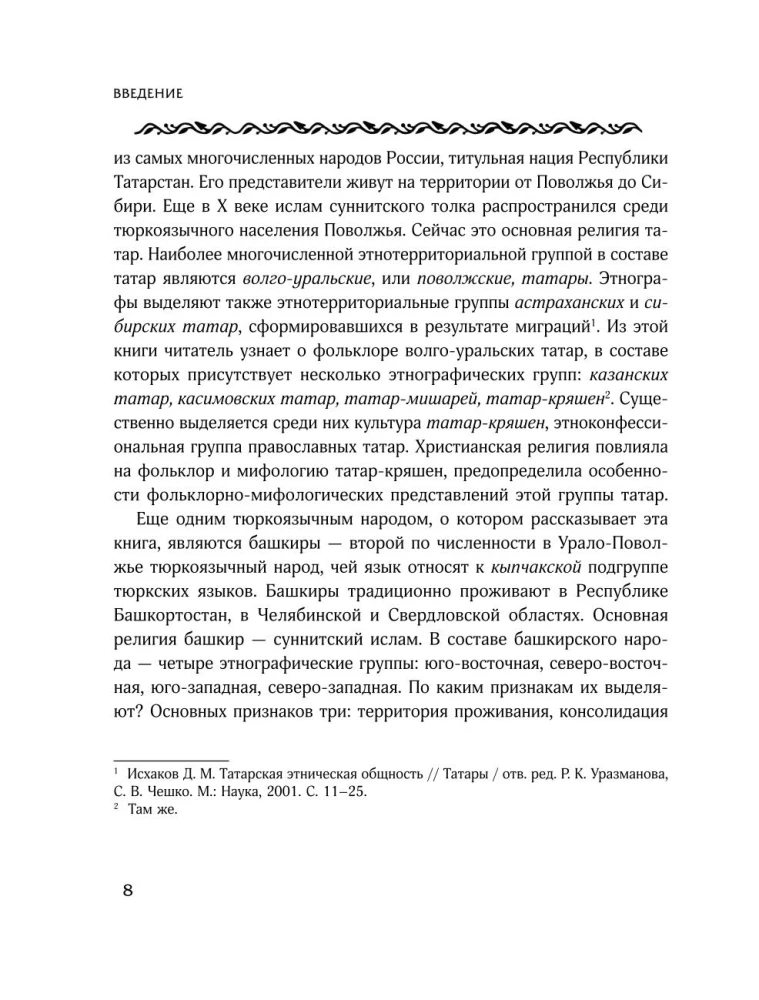 ВВЕДЕНИЕ

из самых многочисленных народов России, титульная нация Республики Татарстан. Его представители живут на территории от Поволжья до Сибири. Еще в X веке ислам суннитского толка распространился среди тюркоязычного населения Поволжья. Сейчас это основная религия татар. Наиболее многочисленной этнотерриториальной группой в составе татар являются волго-уральские, или поволжские, татары. Этнографы выделяют также этнотерриториальные группы астраханских и сибирских татар, сформировавшихся в результате миграций$^1$. Из этой книги читатель узнает о фольклоре волго-уральских татар, в составе которых присутствует несколько этнографических групп: казанских татар, касимовских татар, татар-мишарей, татар-кряшен$^2$. Существенно выделяется среди них культура татар-кряшен, этноконфессиональная группа православных татар. Христианская религия повлияла на фольклор и мифологию татар-кряшен, предопределила особенности фольклорно-мифологических представлений этой группы татар.

Еще одним тюркоязычным народом, о котором рассказывает эта книга, являются башкиры — второй по численности в Урало-Поволжье тюркоязычный народ, чей язык относят к кыпчакской подгруппе тюркских языков. Башкиры традиционно проживают в Республике Башкортостан, в Челябинской и Свердловской областях. Основная религия башкир — суннитский ислам. В составе башкирского народа — четыре этнографические группы: юго-восточная, северо-восточная, юго-западная, северо-западная. По каким признакам их выделяют? Основных признаков три: территория проживания, консолидация

$^1$ Исхаков Д. М. Татарская этническая общность // Татары / отв. ред. Р. К. Уразманова, С. В. Чешко. М.: Наука, 2001. С. 11–25.
$^2$ Там же.

8